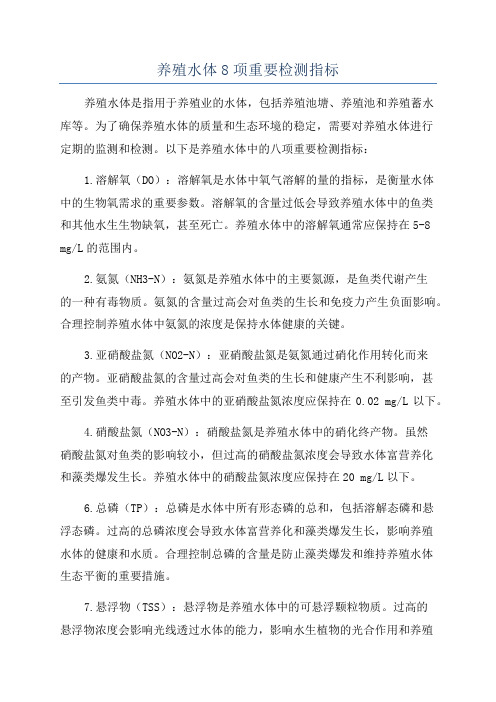 养殖水体 8 项重要检测指标

养殖水体是指用于养殖业的水体，包括养殖池塘、养殖池和养殖蓄水库等。为了确保养殖水体的质量和生态环境的稳定，需要对养殖水体进行定期的监测和检测。以下是养殖水体中的八项重要检测指标：

1.溶解氧（DO）：溶解氧是水体中氧气溶解的量的指标，是衡量水体中的生物氧需求的重要参数。溶解氧的含量过低会导致养殖水体中的鱼类和其他水生生物缺氧，甚至死亡。养殖水体中的溶解氧通常应保持在 5-8 mg/L 的范围内。

2.氨氮（NH3-N）：氨氮是养殖水体中的主要氮源，是鱼类代谢产生的一种有毒物质。氨氮的含量过高会对鱼类的生长和免疫力产生负面影响。合理控制养殖水体中氨氮的浓度是保持水体健康的关键。

3.亚硝酸盐氮（NO2-N）：亚硝酸盐氮是氨氮通过硝化作用转化而来的产物。亚硝酸盐氮的含量过高会对鱼类的生长和健康产生不利影响，甚至引发鱼类中毒。养殖水体中的亚硝酸盐氮浓度应保持在 0.02 mg/L 以下。

4.硝酸盐氮（NO3-N）：硝酸盐氮是养殖水体中的硝化终产物。虽然硝酸盐氮对鱼类的影响较小，但过高的硝酸盐氮浓度会导致水体富营养化和藻类爆发生长。养殖水体中的硝酸盐氮浓度应保持在 20 mg/L 以下。

6.总磷（TP）：总磷是水体中所有形态磷的总和，包括溶解态磷和悬浮态磷。过高的总磷浓度会导致水体富营养化和藻类爆发生长，影响养殖水体的健康和水质。合理控制总磷的含量是防止藻类爆发和维持养殖水体生态平衡的重要措施。

7.悬浮物（TSS）：悬浮物是养殖水体中的可悬浮颗粒物质。过高的悬浮物浓度会影响光线透过水体的能力，影响水生植物的光合作用和养殖